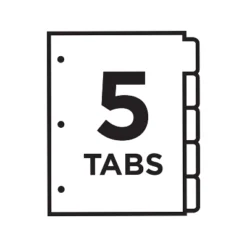 5
TABS